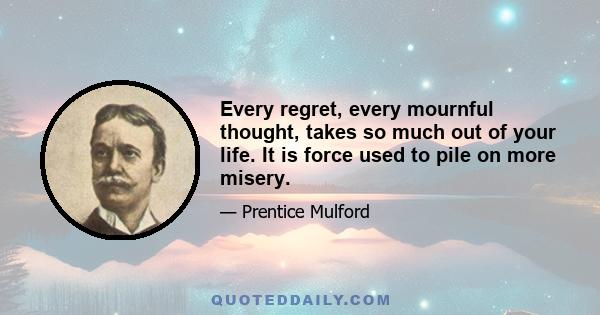 Every regret, every mournful thought, takes so much out of your life. It is force used to pile on more misery.

— Prentice Mulford

QUOTEDDAILY.COM